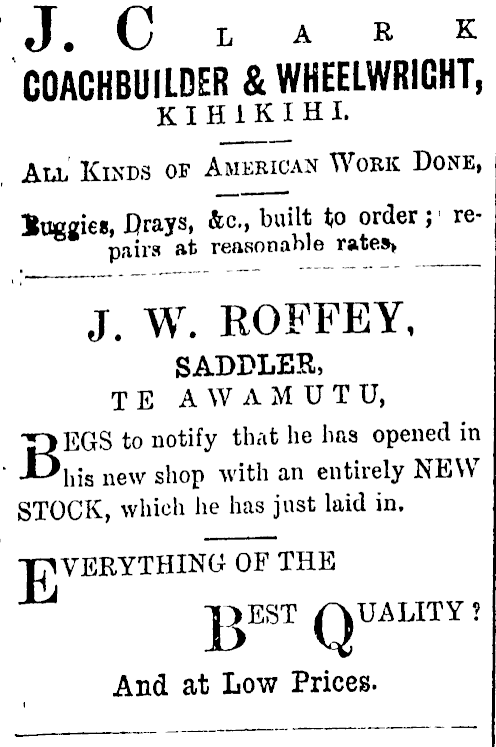 J. CLARK

COACHBUILDER & WHEELWRIGHT,

KIHIKIHI.

ALL KINDS OF AMERICAN WORK DONE,

Buggies, Drays, &c., built to order; repairs at reasonable rates,

J. W. ROFFEY,

SADDLER,

TE AWAMUTU,

BEGS to notify that he has opened in his new shop with an entirely NEW STOCK, which he has just laid in.

EVERYTHING OF THE

BEST QUALITY?

And at Low Prices.